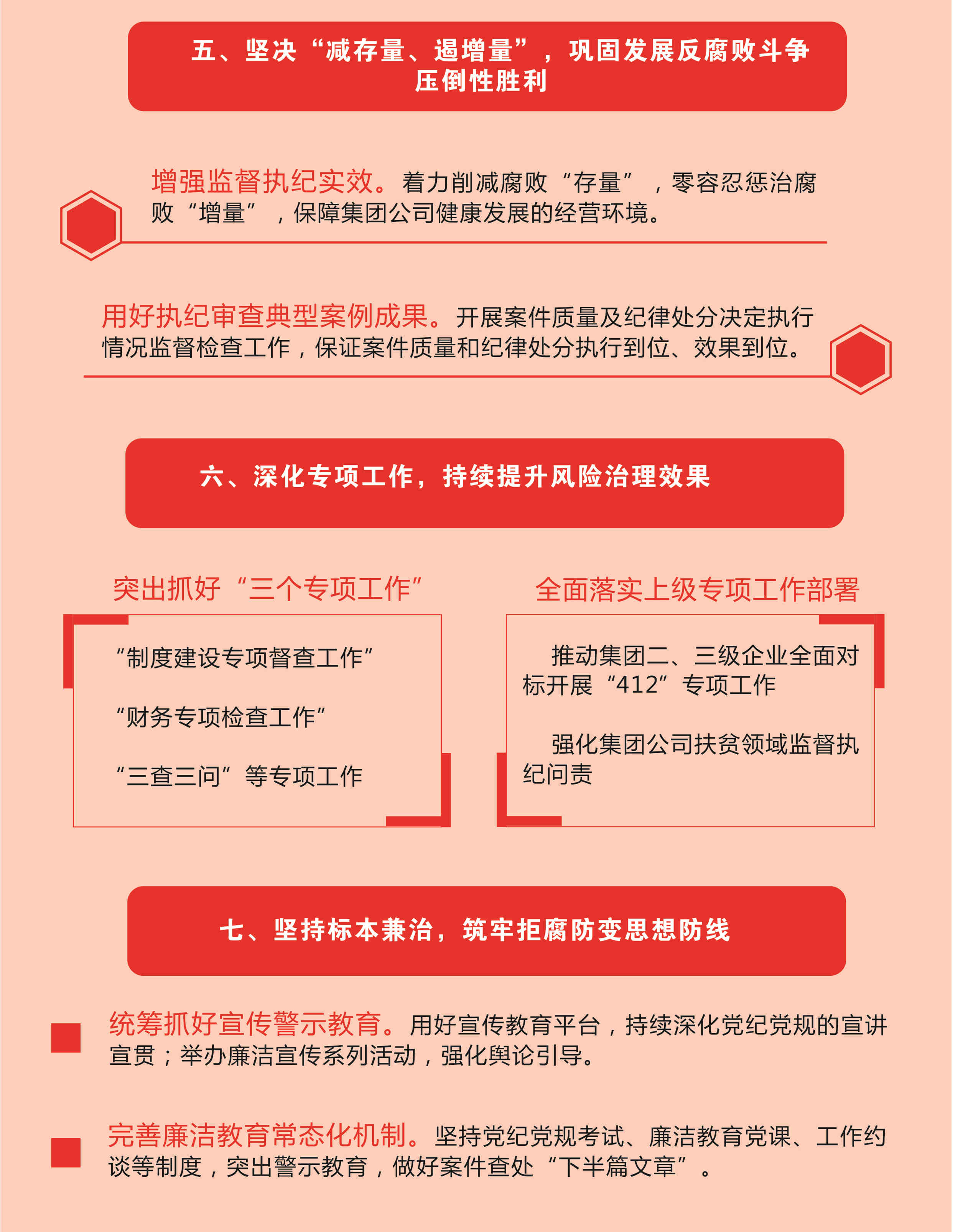 五、坚决“减存量、遏增量”，巩固发展反腐败斗争压倒性胜利

增强监督执纪实效。着力削减腐败“存量”，零容忍惩治腐败“增量”，保障集团公司健康发展的经营环境。

用好执纪审查典型案例成果。开展案件质量及纪律处分决定执行情况监督检查工作，保证案件质量和纪律处分执行到位、效果到位。

六、深化专项工作，持续提升风险治理效果

突出抓好“三个专项工作”

“制度建设专项督查工作”

“财务专项检查工作”

“三查三问”等专项工作

全面落实上级专项工作部署

推动集团二、三级企业全面对标开展“412”专项工作

强化集团公司扶贫领域监督执纪问责

七、坚持标本兼治，筑牢拒腐防变思想防线

统筹抓好宣传警示教育。用好宣传教育平台，持续深化党纪党规的宣讲宣贯；举办廉洁宣传系列活动，强化舆论引导。

完善廉洁教育常态化机制。坚持党纪党规考试、廉洁教育党课、工作约谈等制度，突出警示教育，做好案件查处“下半篇文章”。